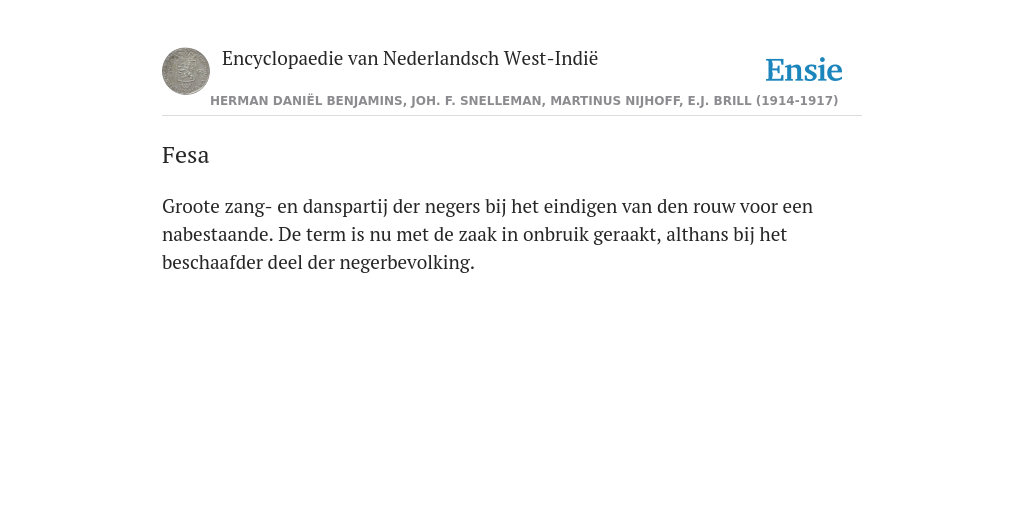 Encyclopaedie van Nederlandsch West-Indië

Ensie

HERMAN DANIËL BENJAMINS, JOH. F. SNELLEMAN, MARTINUS NIJHOFF, E.J. BRILL (1914-1917)

Fesa

Groote zang- en danspartij der negers bij het eindigen van den rouw voor een nabestaande. De term is nu met de zaak in onbruik geraakt, althans bij het beschaafder deel der negerbevolking.